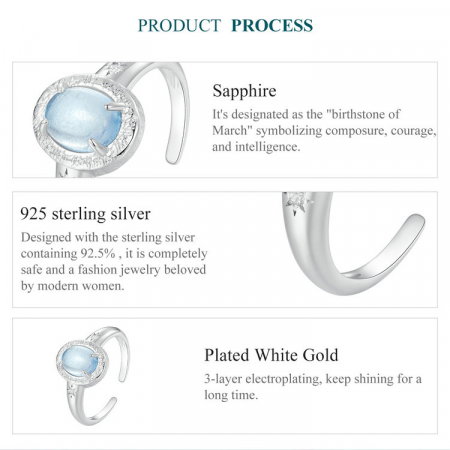 PRODUCT PROCESS

Sapphire

It's designated as the "birthstone of March" symbolizing composure, courage, and intelligence.

925 sterling silver

Designed with the sterling silver containing 92.5% , it is completely safe and a fashion jewelry beloved by modern women.

Plated White Gold

3-layer electroplating, keep shining for a long time.